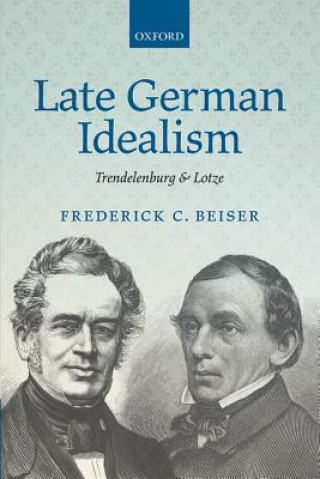 OXFORD

Late German Idealism

Trendelenburg & Lotze

FREDERICK C. BEISER